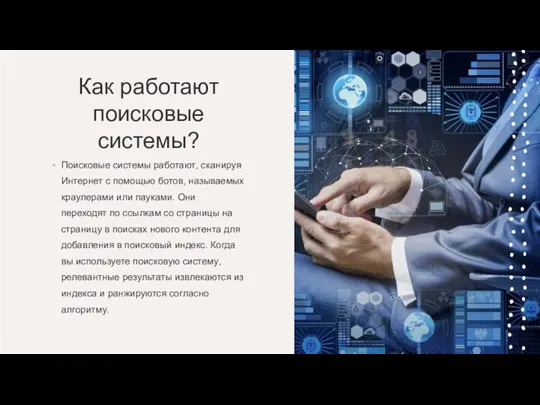 Как работают поисковые системы?

Поисковые системы работают, сканируя Интернет с помощью ботов, называемых краулерами или пауками. Они переходят по ссылкам со страницы на страницу в поисках нового контента для добавления в поисковый индекс. Когда вы используете поисковую систему, релевантные результаты извлекаются из индекса и ранжируются согласно алгоритму.